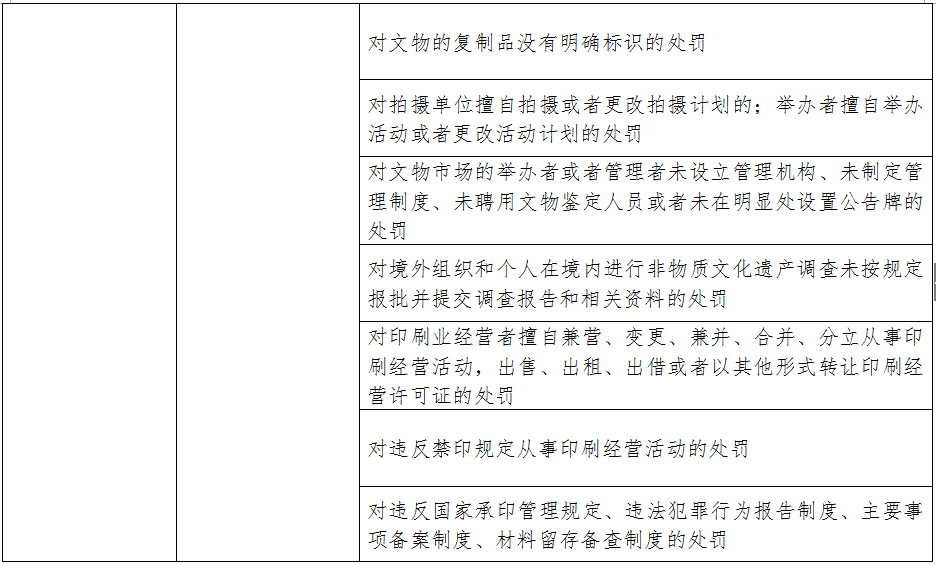 | | | |
|---|---|---|
| | | 对文物的复制品没有明确标识的处罚 |
| | | 对拍摄单位擅自拍摄或者更改拍摄计划的；举办者擅自举办活动或者更改活动计划的处罚 |
| | | 对文物市场的举办者或者管理者未设立管理机构、未制定管理制度、未聘用文物鉴定人员或者未在明显处设置公告牌的处罚 |
| | | 对境外组织和个人在境内进行非物质文化遗产调查未按规定报批并提交调查报告和相关资料的处罚 |
| | | 对印刷业经营者擅自兼营、变更、兼并、合并、分立从事印刷经营活动，出售、出租、出借或者以其他形式转让印刷经营许可证的处罚 |
| | | 对违反禁印规定从事印刷经营活动的处罚 |
| | | 对违反国家承印管理规定、违法犯罪行为报告制度、主要事项备案制度、材料留存备查制度的处罚 |